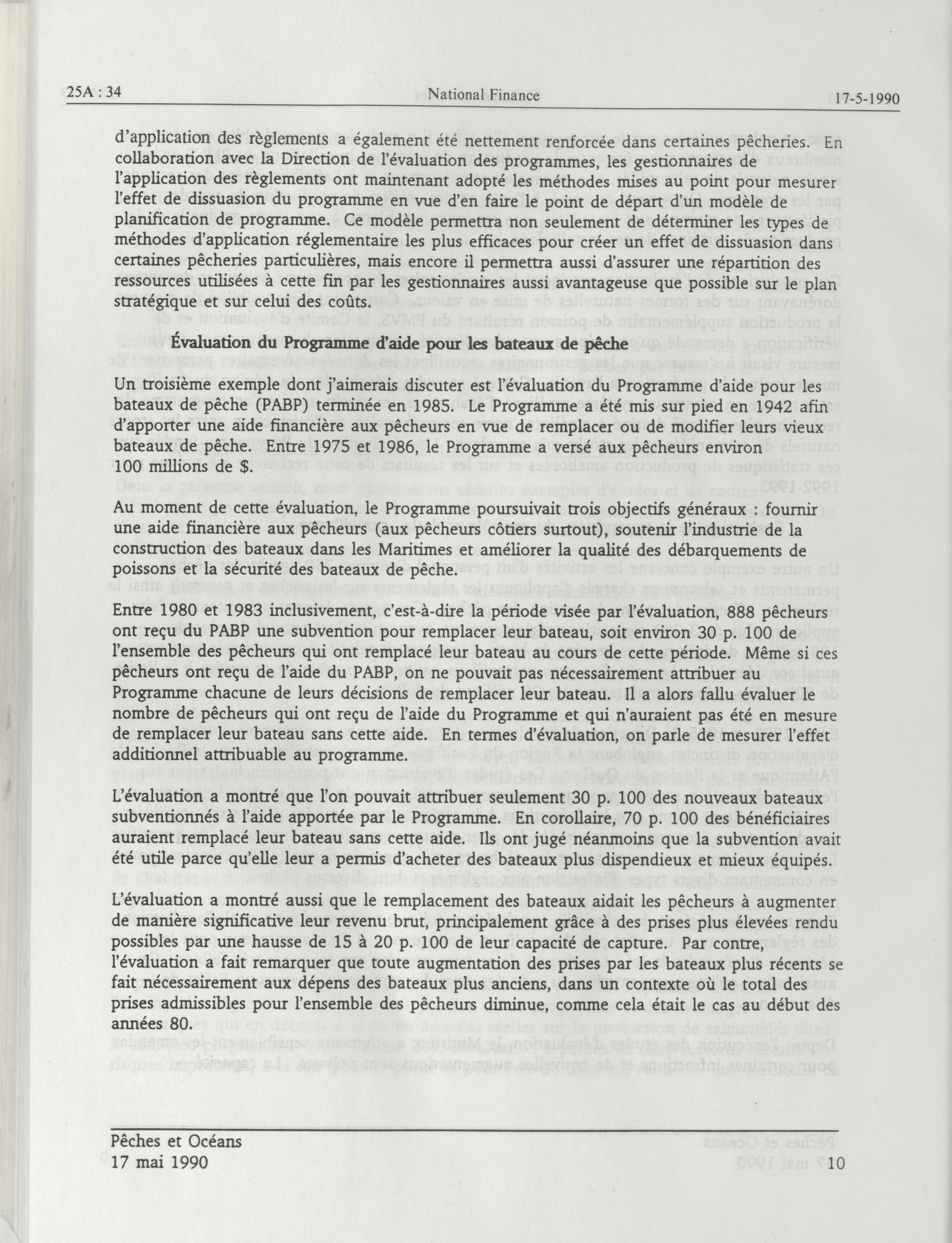 25A : 34 National Finance 17-5-1990

d'application des règlements a également été nettement renforcée dans certaines pêcheries. En collaboration avec la Direction de l'évaluation des programmes, les gestionnaires de l'application des règlements ont maintenant adopté les méthodes mises au point pour mesurer l'effet de dissuasion du programme en vue d'en faire le point de départ d'un modèle de planification de programme. Ce modèle permettra non seulement de déterminer les types de méthodes d'application réglementaire les plus efficaces pour créer un effet de dissuasion dans certaines pêcheries particulières, mais encore il permettra aussi d'assurer une répartition des ressources utilisées à cette fin par les gestionnaires aussi avantageuse que possible sur le plan stratégique et sur celui des coûts.

Évaluation du Programme d'aide pour les bateaux de pêche

Un troisième exemple dont j'aimerais discuter est l'évaluation du Programme d'aide pour les bateaux de pêche (PABP) terminée en 1985. Le Programme a été mis sur pied en 1942 afin d'apporter une aide financière aux pêcheurs en vue de remplacer ou de modifier leurs vieux bateaux de pêche. Entre 1975 et 1986, le Programme a versé aux pêcheurs environ 100 millions de $.

Au moment de cette évaluation, le Programme poursuivait trois objectifs généraux : fournir une aide financière aux pêcheurs (aux pêcheurs côtiers surtout), soutenir l'industrie de la construction des bateaux dans les Maritimes et améliorer la qualité des débarquements de poissons et la sécurité des bateaux de pêche.

Entre 1980 et 1983 inclusivement, c'est-à-dire la période visée par l'évaluation, 888 pêcheurs ont reçu du PABP une subvention pour remplacer leur bateau, soit environ 30 p. 100 de l'ensemble des pêcheurs qui ont remplacé leur bateau au cours de cette période. Même si ces pêcheurs ont reçu de l'aide du PABP, on ne pouvait pas nécessairement attribuer au Programme chacune de leurs décisions de remplacer leur bateau. Il a alors fallu évaluer le nombre de pêcheurs qui ont reçu de l'aide du Programme et qui n'auraient pas été en mesure de remplacer leur bateau sans cette aide. En termes d'évaluation, on parle de mesurer l'effet additionnel attribuable au programme.

L'évaluation a montré que l'on pouvait attribuer seulement 30 p. 100 des nouveaux bateaux subventionnés à l'aide apportée par le Programme. En corollaire, 70 p. 100 des bénéficiaires auraient remplacé leur bateau sans cette aide. Ils ont jugé néanmoins que la subvention avait été utile parce qu'elle leur a permis d'acheter des bateaux plus dispendieux et mieux équipés.

L'évaluation a montré aussi que le remplacement des bateaux aidait les pêcheurs à augmenter de manière significative leur revenu brut, principalement grâce à des prises plus élevées rendu possibles par une hausse de 15 à 20 p. 100 de leur capacité de capture. Par contre, l'évaluation a fait remarquer que toute augmentation des prises par les bateaux plus récents se fait nécessairement aux dépens des bateaux plus anciens, dans un contexte où le total des prises admissibles pour l'ensemble des pêcheurs diminue, comme cela était le cas au début des années 80.

Pêches et Océans
17 mai 1990 10